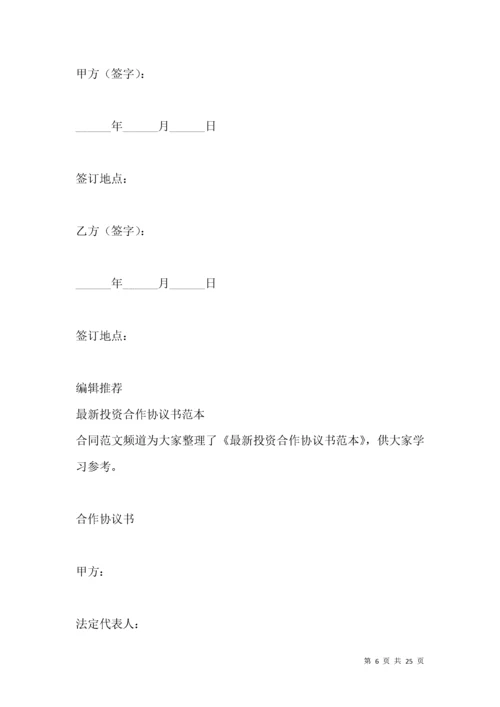 甲方（签字）：

______年______月______日

签订地点：

乙方（签字）：

______年______月______日

签订地点：

编辑推荐
最新投资合作协议书范本
合同范文频道为大家整理了《最新投资合作协议书范本》，供大家学习参考。

合作协议书

甲方：

法定代表人：

第 6 页 共 25 页